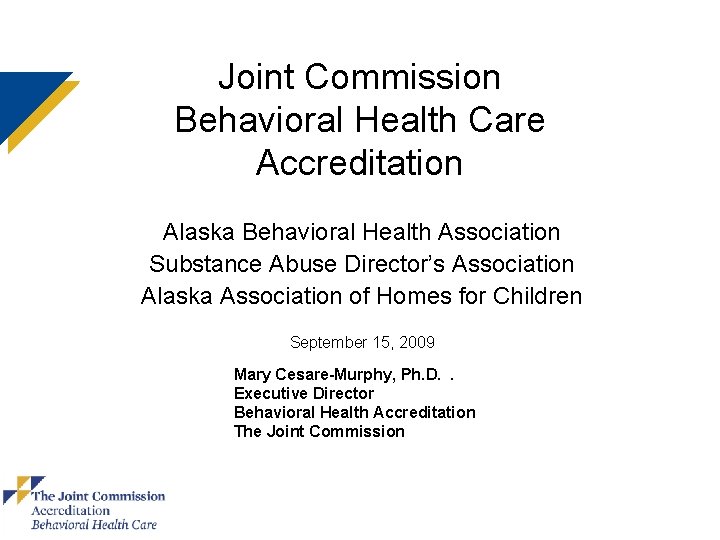 Joint Commission
Behavioral Health Care
Accreditation

Alaska Behavioral Health Association
Substance Abuse Director's Association
Alaska Association of Homes for Children

September 15, 2009

Mary Cesare-Murphy, Ph.D. .
Executive Director
Behavioral Health Accreditation
The Joint Commission

The Joint Commission
Accreditation
Behavioral Health Care